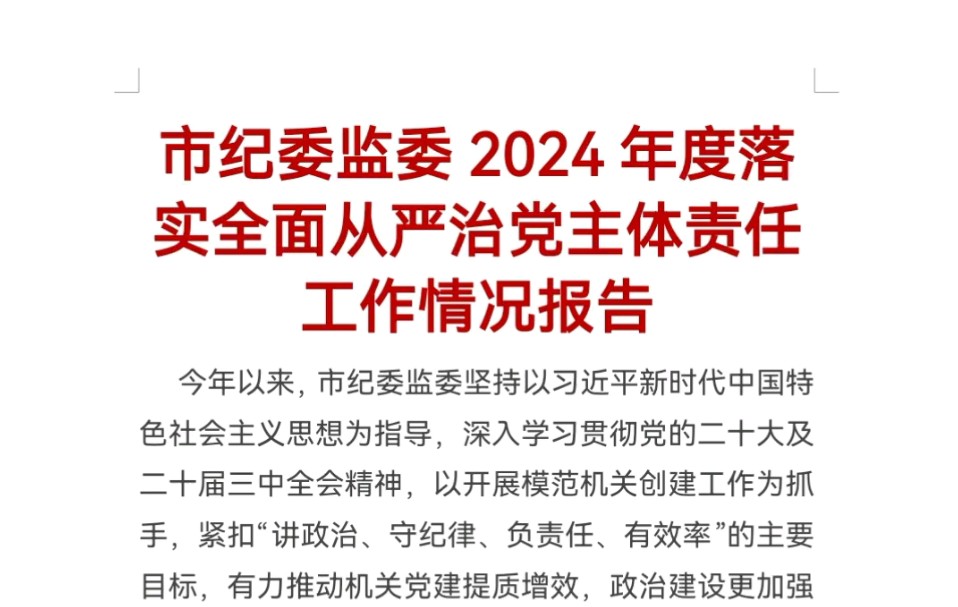 市纪委监委 2024 年度落实全面从严治党主体责任工作情况报告

今年以来，市纪委监委坚持以习近平新时代中国特色社会主义思想为指导，深入学习贯彻党的二十大及二十届三中全会精神，以开展模范机关创建工作为抓手，紧扣“讲政治、守纪律、负责任、有效率”的主要目标，有力推动机关党建提质增效，政治建设更加强